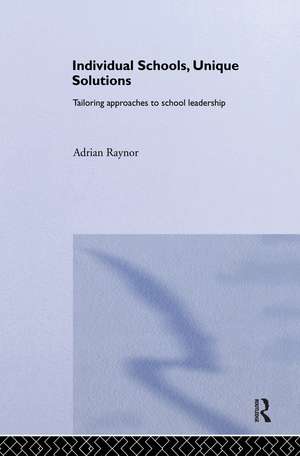 Individual Schools, Unique Solutions

Tailoring approaches to school leadership

Adrian Raynor

Routledge